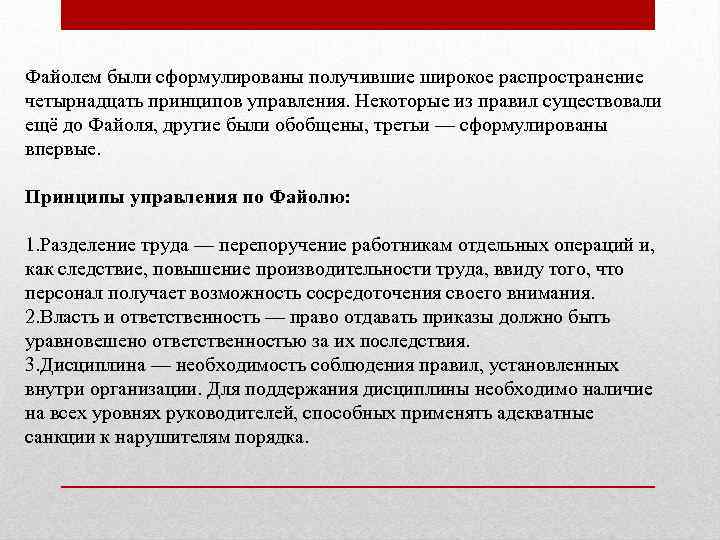 Файолем были сформулированы получившие широкое распространение четырнадцать принципов управления. Некоторые из правил существовали ещё до Файоля, другие были обобщены, третьи — сформулированы впервые.

Принципы управления по Файолю:

1.Разделение труда — перепоручение работникам отдельных операций и, как следствие, повышение производительности труда, ввиду того, что персонал получает возможность сосредоточения своего внимания.
2.Власть и ответственность — право отдавать приказы должно быть уравновешено ответственностью за их последствия.
3.Дисциплина — необходимость соблюдения правил, установленных внутри организации. Для поддержания дисциплины необходимо наличие на всех уровнях руководителей, способных применять адекватные санкции к нарушителям порядка.